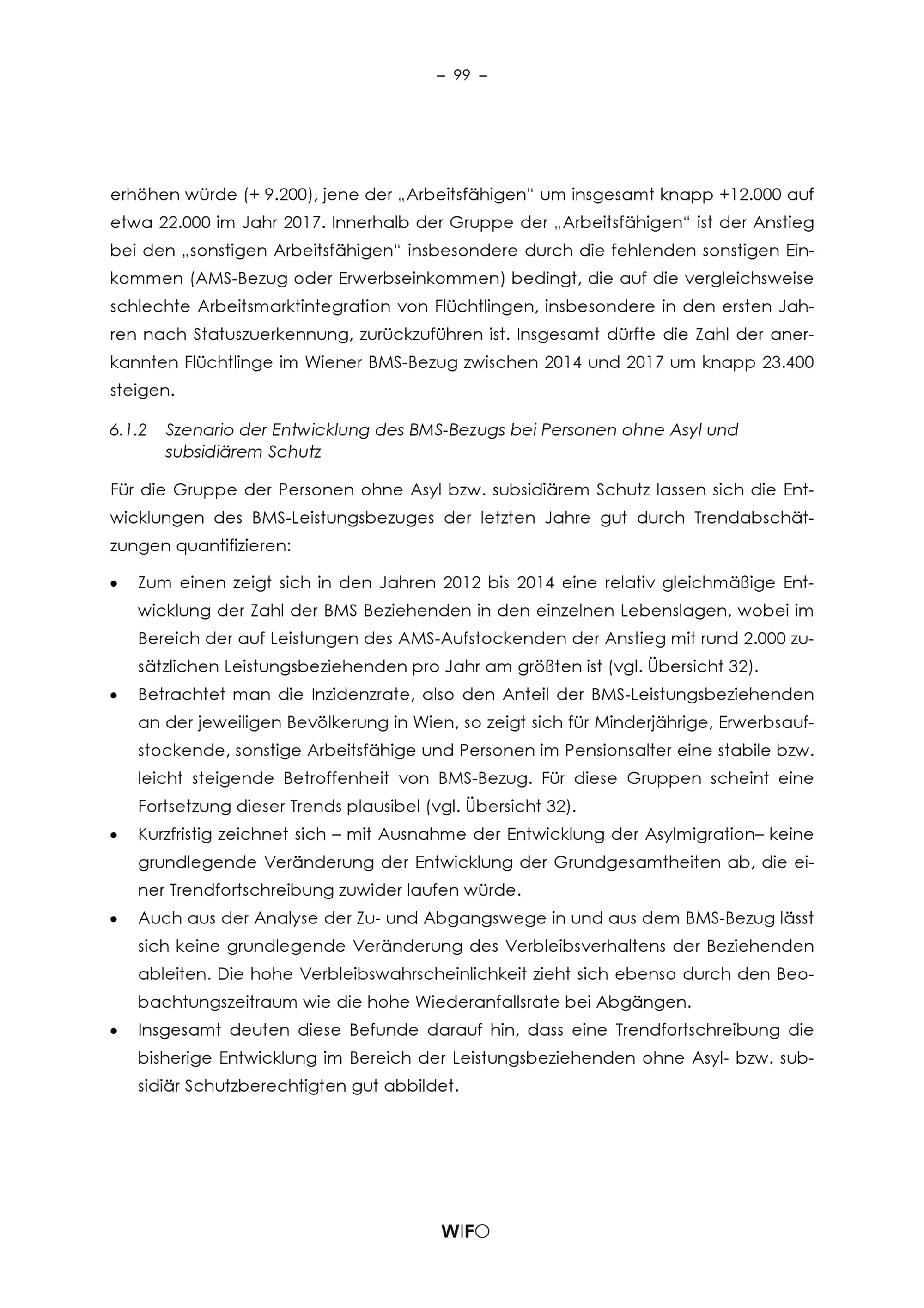 – 99 –

erhöhen würde (+ 9.200), jene der „Arbeitsfähigen“ um insgesamt knapp +12.000 auf etwa 22.000 im Jahr 2017. Innerhalb der Gruppe der „Arbeitsfähigen“ ist der Anstieg bei den „sonstigen Arbeitsfähigen“ insbesondere durch die fehlenden sonstigen Einkommen (AMS-Bezug oder Erwerbseinkommen) bedingt, die auf die vergleichsweise schlechte Arbeitsmarktintegration von Flüchtlingen, insbesondere in den ersten Jahren nach Statuszuerkennung, zurückzuführen ist. Insgesamt dürfte die Zahl der anerkannten Flüchtlinge im Wiener BMS-Bezug zwischen 2014 und 2017 um knapp 23.400 steigen.

6.1.2 Szenario der Entwicklung des BMS-Bezugs bei Personen ohne Asyl und subsidiärem Schutz

Für die Gruppe der Personen ohne Asyl bzw. subsidiärem Schutz lassen sich die Entwicklungen des BMS-Leistungsbezuges der letzten Jahre gut durch Trendabschätzungen quantifizieren:

• Zum einen zeigt sich in den Jahren 2012 bis 2014 eine relativ gleichmäßige Entwicklung der Zahl der BMS Beziehenden in den einzelnen Lebenslagen, wobei im Bereich der auf Leistungen des AMS-Aufstockenden der Anstieg mit rund 2.000 zusätzlichen Leistungsbeziehenden pro Jahr am größten ist (vgl. Übersicht 32).
• Betrachtet man die Inzidenzrate, also den Anteil der BMS-Leistungsbeziehenden an der jeweiligen Bevölkerung in Wien, so zeigt sich für Minderjährige, Erwerbsaufstockende, sonstige Arbeitsfähige und Personen im Pensionsalter eine stabile bzw. leicht steigende Betroffenheit von BMS-Bezug. Für diese Gruppen scheint eine Fortsetzung dieser Trends plausibel (vgl. Übersicht 32).
• Kurzfristig zeichnet sich – mit Ausnahme der Entwicklung der Asylmigration– keine grundlegende Veränderung der Entwicklung der Grundgesamtheiten ab, die einer Trendfortschreibung zuwider laufen würde.
• Auch aus der Analyse der Zu- und Abgangswege in und aus dem BMS-Bezug lässt sich keine grundlegende Veränderung des Verbleibsverhaltens der Beziehenden ableiten. Die hohe Verbleibswahrscheinlichkeit zieht sich ebenso durch den Beobachtungszeitraum wie die hohe Wiederanfallsrate bei Abgängen.
• Insgesamt deuten diese Befunde darauf hin, dass eine Trendfortschreibung die bisherige Entwicklung im Bereich der Leistungsbeziehenden ohne Asyl- bzw. subsidiär Schutzberechtigten gut abbildet.

WIFO